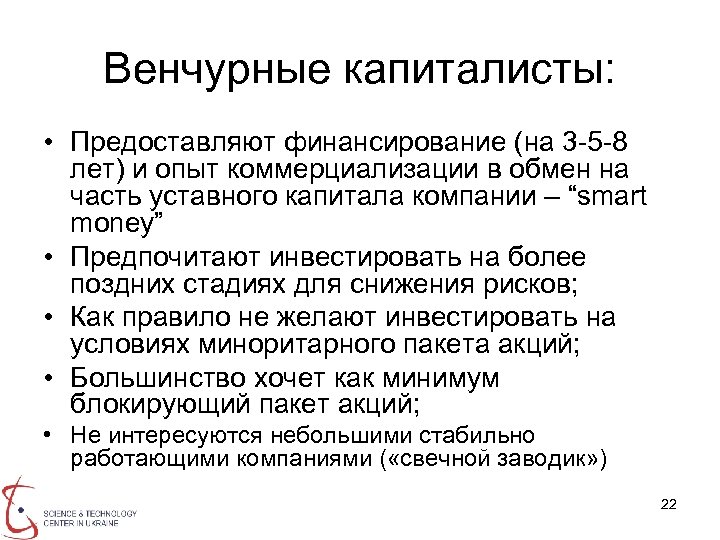 Венчурные капиталисты:

• Предоставляют финансирование (на 3-5-8 лет) и опыт коммерциализации в обмен на часть уставного капитала компании – “smart money”
• Предпочитают инвестировать на более поздних стадиях для снижения рисков;
• Как правило не желают инвестировать на условиях миноритарного пакета акций;
• Большинство хочет как минимум блокирующий пакет акций;
• Не интересуются небольшими стабильно работающими компаниями («свечной заводик»)

SCIENCE & TECHNOLOGY CENTER IN UKRAINE

22